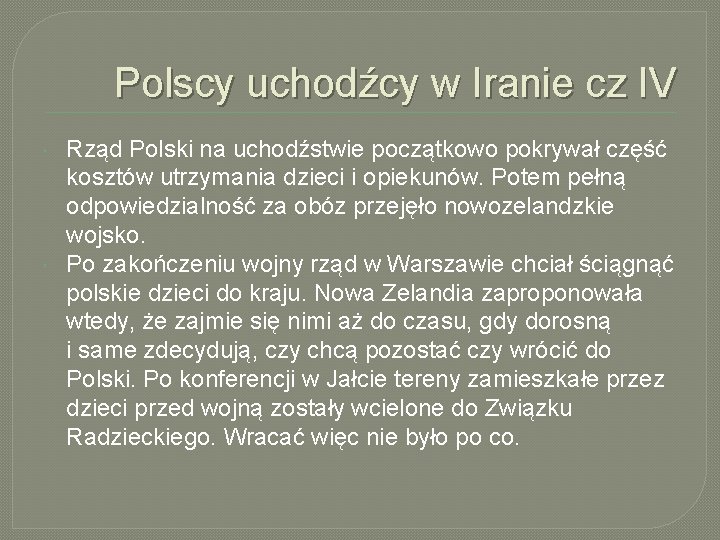 Polscy uchodźcy w Iranie cz IV

Rząd Polski na uchodźstwie początkowo pokrywał część kosztów utrzymania dzieci i opiekunów. Potem pełną odpowiedzialność za obóz przejęło nowozelandzkie wojsko.

Po zakończeniu wojny rząd w Warszawie chciał ściągnąć polskie dzieci do kraju. Nowa Zelandia zaproponowała wtedy, że zajmie się nimi aż do czasu, gdy dorosną i same zdecydują, czy chcą pozostać czy wrócić do Polski. Po konferencji w Jałcie tereny zamieszkałe przez dzieci przed wojną zostały wcielone do Związku Radzieckiego. Wracać więc nie było po co.